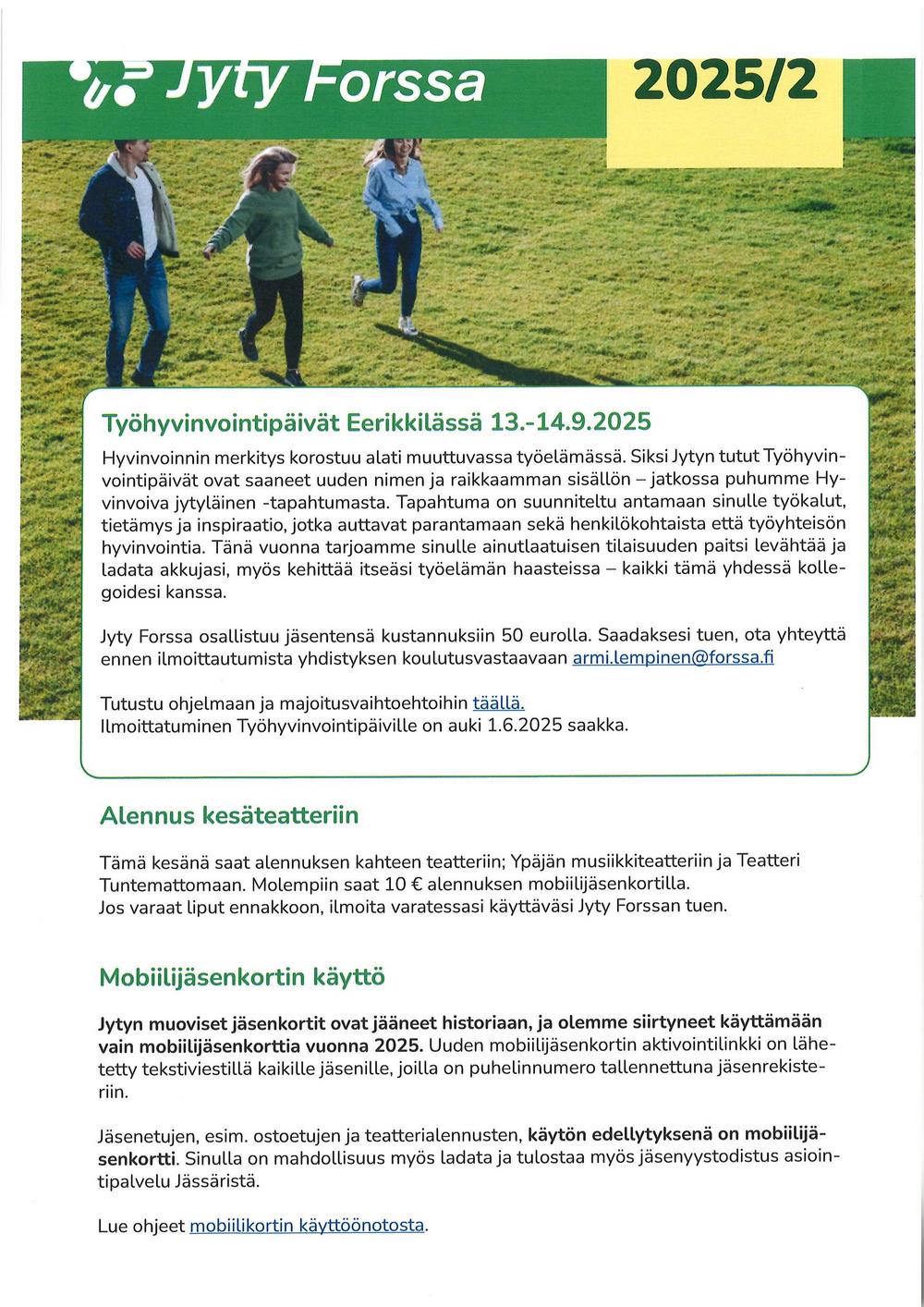 Jyty Forssa

2025/2

Työhyvinvointipäivät Eerikkilässä 13.-14.9.2025

Hyvinvoinnin merkitys korostuu alati muuttuvassa työelämässä. Siksi Jytyn tutut Työhyvinvointipäivät ovat saaneet uuden nimen ja raikkaamman sisällön – jatkossa puhumme Hyvinvoiva jytyläinen -tapahtumasta. Tapahtuma on suunniteltu antamaan sinulle työkalut, tietämys ja inspiraatio, jotka auttavat parantamaan sekä henkilökohtaista että työyhteisön hyvinvointia. Tänä vuonna tarjoamme sinulle ainutlaatuisen tilaisuuden paitsi levähtää ja ladata akkujasi, myös kehittää itseäsi työelämän haasteissa – kaikki tämä yhdessä kollegoidesi kanssa.

Jyty Forssa osallistuu jäsentensä kustannuksiin 50 eurolla. Saadaksesi tuen, ota yhteyttä ennen ilmoittautumista yhdistyksen koulutusvastaavaan armi.lempinen@forssa.fi

Tutustu ohjelmaan ja majoitusvaihtoehtoihin täällä.
Ilmoittatuminen Työhyvinvointipäiville on auki 1.6.2025 saakka.

Alennus kesäteatteriin

Tämä kesänä saat alennuksen kahteen teatteriin; Ypäjän musiikkiteatteriin ja Teatteri Tuntemattomaan. Molempiin saat 10 € alennuksen mobiilijäsenkortilla.
Jos varaat liput ennakkoon, ilmoita varatessasi käyttäväsi Jyty Forssan tuen.

Mobiilijäsenkortin käyttö

Jytyn muoviset jäsenkortit ovat jääneet historiaan, ja olemme siirtyneet käyttämään vain mobiilijäsenkorttia vuonna 2025. Uuden mobiilijäsenkortin aktivointilinkki on lähetetty tekstiviestillä kaikille jäsenille, joilla on puhelinnumero tallennettuna jäsenrekisteriin.

Jäsenetujen, esim. ostoetujen ja teatterialennusten, käytön edellytyksenä on mobiilijäsenkortti. Sinulla on mahdollisuus myös ladata ja tulostaa myös jäsenyystodistus asiointipalvelu Jässäristä.

Lue ohjeet mobiilikortin käyttöönotosta.